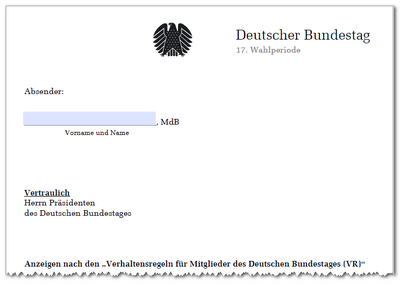 Deutscher Bundestag
17. Wahlperiode

Absender:

____, MdB
Vorname und Name

Vertraulich
Herrn Präsidenten
des Deutschen Bundestages

Anzeigen nach den „Verhaltensregeln für Mitglieder des Deutschen Bundestages (VR)“